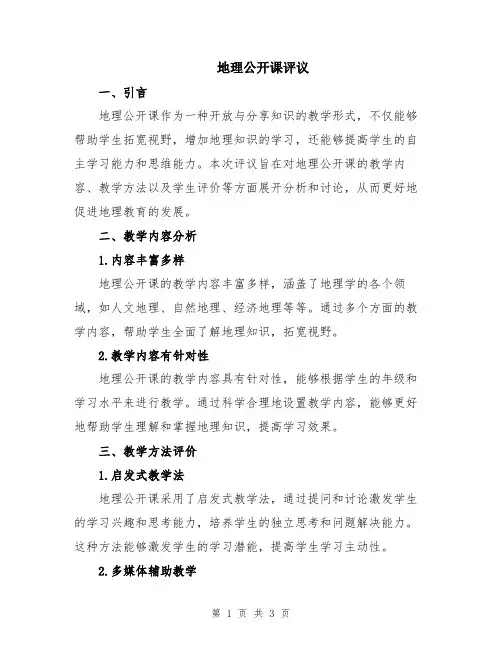 地理公开课评议

一、引言

地理公开课作为一种开放与分享知识的教学形式，不仅能够帮助学生拓宽视野，增加地理知识的学习，还能够提高学生的自主学习能力和思维能力。本次评议旨在对地理公开课的教学内容、教学方法以及学生评价等方面展开分析和讨论，从而更好地促进地理教育的发展。

二、教学内容分析

1.内容丰富多样

地理公开课的教学内容丰富多样，涵盖了地理学的各个领域，如人文地理、自然地理、经济地理等等。通过多个方面的教学内容，帮助学生全面了解地理知识，拓宽视野。

2.教学内容有针对性

地理公开课的教学内容具有针对性，能够根据学生的年级和学习水平来进行教学。通过科学合理地设置教学内容，能够更好地帮助学生理解和掌握地理知识，提高学习效果。

三、教学方法评价

1.启发式教学法

地理公开课采用了启发式教学法，通过提问和讨论激发学生的学习兴趣和思考能力，培养学生的独立思考和问题解决能力。这种方法能够激发学生的学习潜能，提高学生学习主动性。

2.多媒体辅助教学

第 1 页 共 3 页